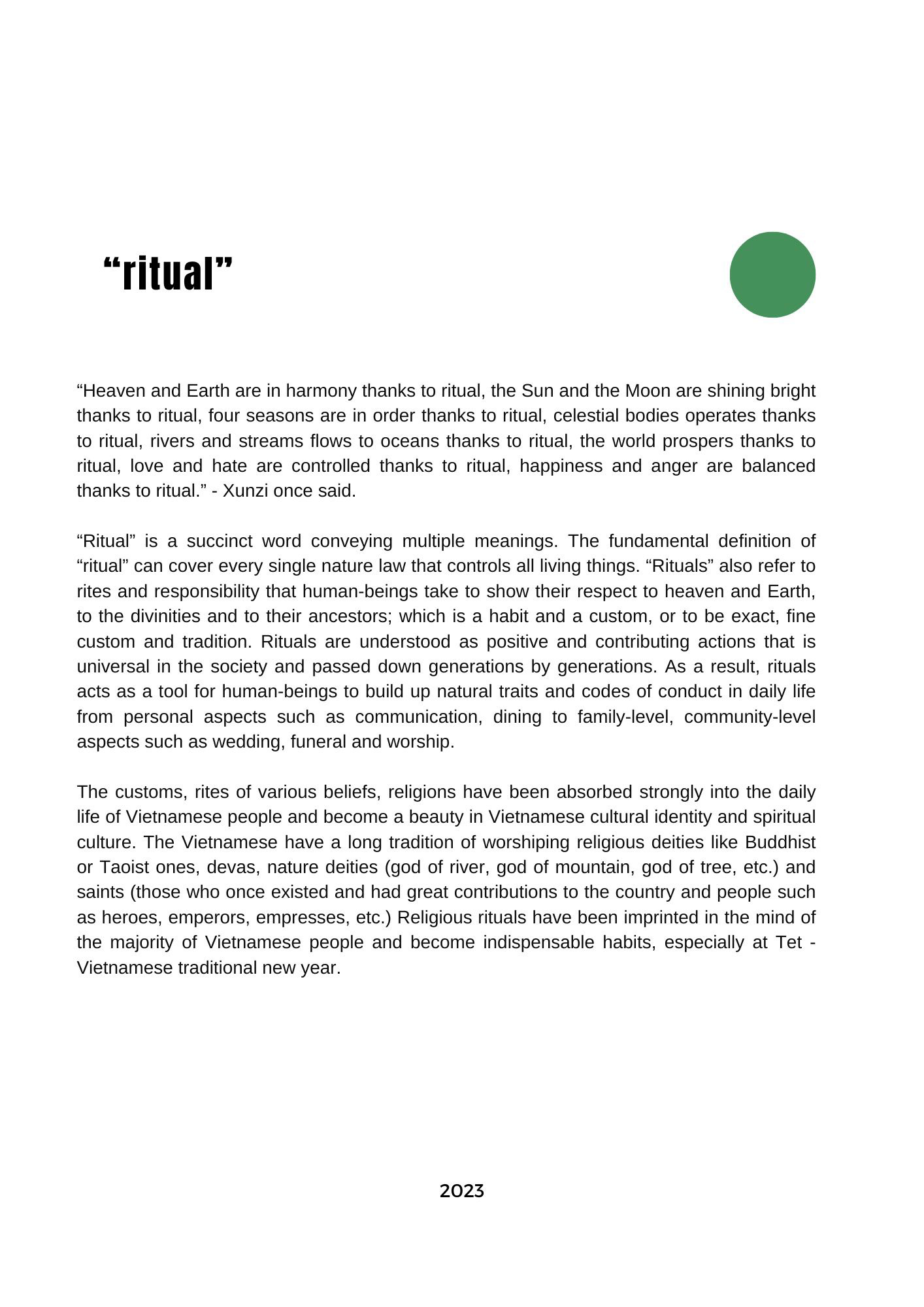 “ritual”

“Heaven and Earth are in harmony thanks to ritual, the Sun and the Moon are shining bright thanks to ritual, four seasons are in order thanks to ritual, celestial bodies operates thanks to ritual, rivers and streams flows to oceans thanks to ritual, the world prospers thanks to ritual, love and hate are controlled thanks to ritual, happiness and anger are balanced thanks to ritual.” - Xunzi once said.

“Ritual” is a succinct word conveying multiple meanings. The fundamental definition of “ritual” can cover every single nature law that controls all living things. “Rituals” also refer to rites and responsibility that human-beings take to show their respect to heaven and Earth, to the divinities and to their ancestors; which is a habit and a custom, or to be exact, fine custom and tradition. Rituals are understood as positive and contributing actions that is universal in the society and passed down generations by generations. As a result, rituals acts as a tool for human-beings to build up natural traits and codes of conduct in daily life from personal aspects such as communication, dining to family-level, community-level aspects such as wedding, funeral and worship.

The customs, rites of various beliefs, religions have been absorbed strongly into the daily life of Vietnamese people and become a beauty in Vietnamese cultural identity and spiritual culture. The Vietnamese have a long tradition of worshiping religious deities like Buddhist or Taoist ones, devas, nature deities (god of river, god of mountain, god of tree, etc.) and saints (those who once existed and had great contributions to the country and people such as heroes, emperors, empresses, etc.) Religious rituals have been imprinted in the mind of the majority of Vietnamese people and become indispensable habits, especially at Tet - Vietnamese traditional new year.

2023